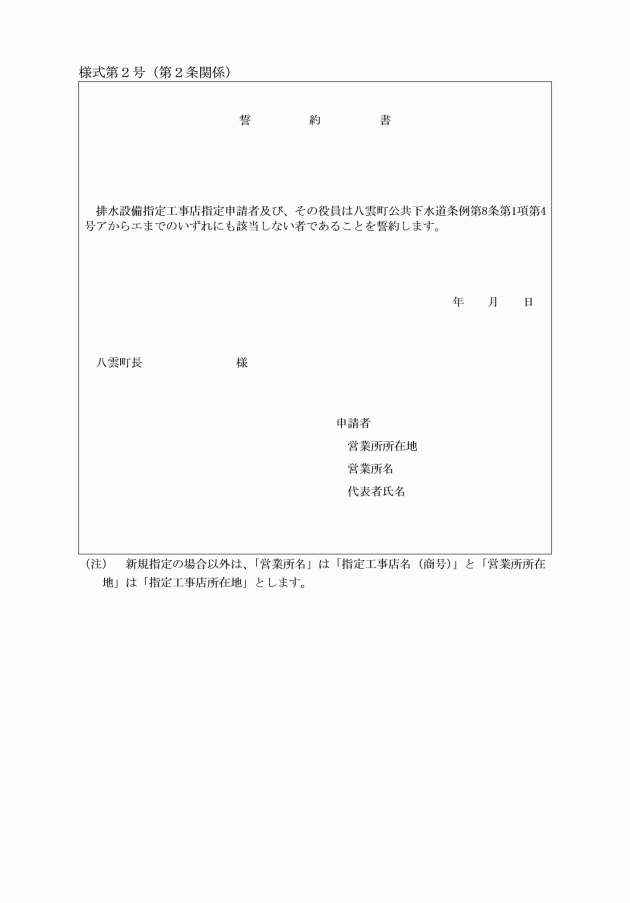 様式第２号（第２条関係）

誓　約　書

排水設備指定工事店指定申請者及び、その役員は八雲町公共下水道条例第8条第1項第4号アからエまでのいずれにも該当しない者であることを誓約します。

年　月　日

八雲町長　様

申請者
営業所所在地
営業所名
代表者氏名

（注）　新規指定の場合以外は、「営業所名」は「指定工事店名（商号）」と「営業所所在地」は「指定工事店所在地」とします。